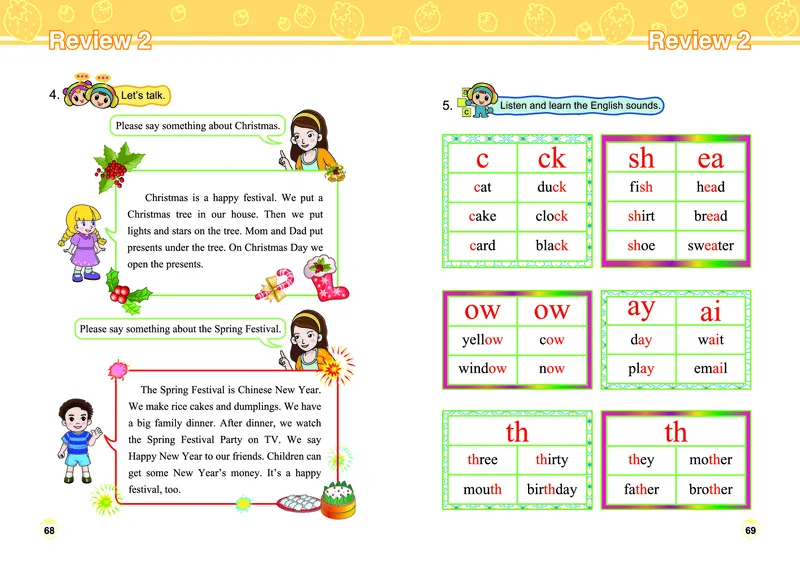 Review 2

4. Let's talk.

Please say something about Christmas.

Christmas is a happy festival. We put a Christmas tree in our house. Then we put lights and stars on the tree. Mom and Dad put presents under the tree. On Christmas Day we open the presents.

Please say something about the Spring Festival.

The Spring Festival is Chinese New Year. We make rice cakes and dumplings. We have a big family dinner. After dinner, we watch the Spring Festival Party on TV. We say Happy New Year to our friends. Children can get some New Year's money. It's a happy festival, too.

68

Review 2

5. Listen and learn the English sounds.

| c | ck |
|---|---|
| cat | duck |
| cake | clock |
| card | black |

| sh | ea |
|---|---|
| fish | head |
| shirt | bread |
| shoe | sweater |

| ow | ow |
|---|---|
| yellow | cow |
| window | now |

| ay | ai |
|---|---|
| day | wait |
| play | email |

| th | |
|---|---|
| three | thirty |
| mouth | birthday |

| th | |
|---|---|
| they | mother |
| father | brother |

69